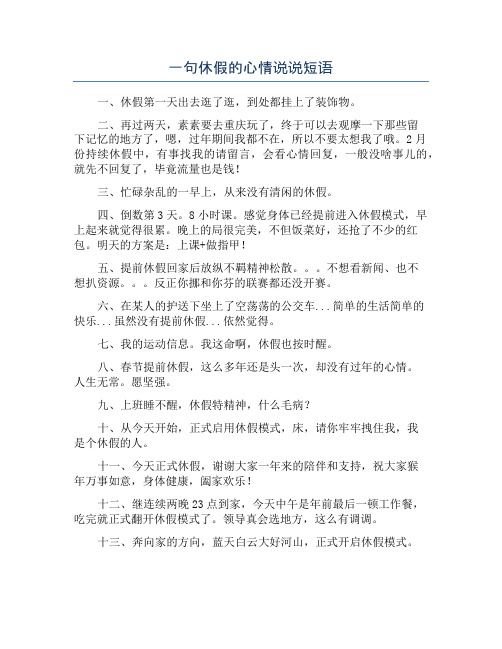 一句休假的心情说说短语

一、休假第一天出去逛了逛，到处都挂上了装饰物。

二、再过两天，素素要去重庆玩了，终于可以去观摩一下那些留下记忆的地方了，嗯，过年期间我都不在，所以不要太想我了哦。2月份持续休假中，有事找我的请留言，会看心情回复，一般没啥事儿的，就先不回复了，毕竟流量也是钱！

三、忙碌杂乱的一早上，从来没有清闲的休假。

四、倒数第3天。8小时课。感觉身体已经提前进入休假模式，早上起来就觉得很累。晚上的局很完美，不但饭菜好，还抢了不少的红包。明天的方案是：上课+做指甲！

五、提前休假回家后放纵不羁精神松散。。。不想看新闻、也不想扒资源。。。反正你挪和你芬的联赛都还没开赛。

六、在某人的护送下坐上了空荡荡的公交车...简单的生活简单的快乐...虽然没有提前休假...依然觉得。

七、我的运动信息。我这命啊，休假也按时醒。

八、春节提前休假，这么多年还是头一次，却没有过年的心情。人生无常。愿坚强。

九、上班睡不醒，休假特精神，什么毛病？

十、从今天开始，正式启用休假模式，床，请你牢牢拽住我，我是个休假的人。

十一、今天正式休假，谢谢大家一年来的陪伴和支持，祝大家猴年万事如意，身体健康，阖家欢乐！

十二、继连续两晚23点到家，今天中午是年前最后一顿工作餐，吃完就正式翻开休假模式了。领导真会选地方，这么有调调。

十三、奔向家的方向，蓝天白云大好河山，正式开启休假模式。